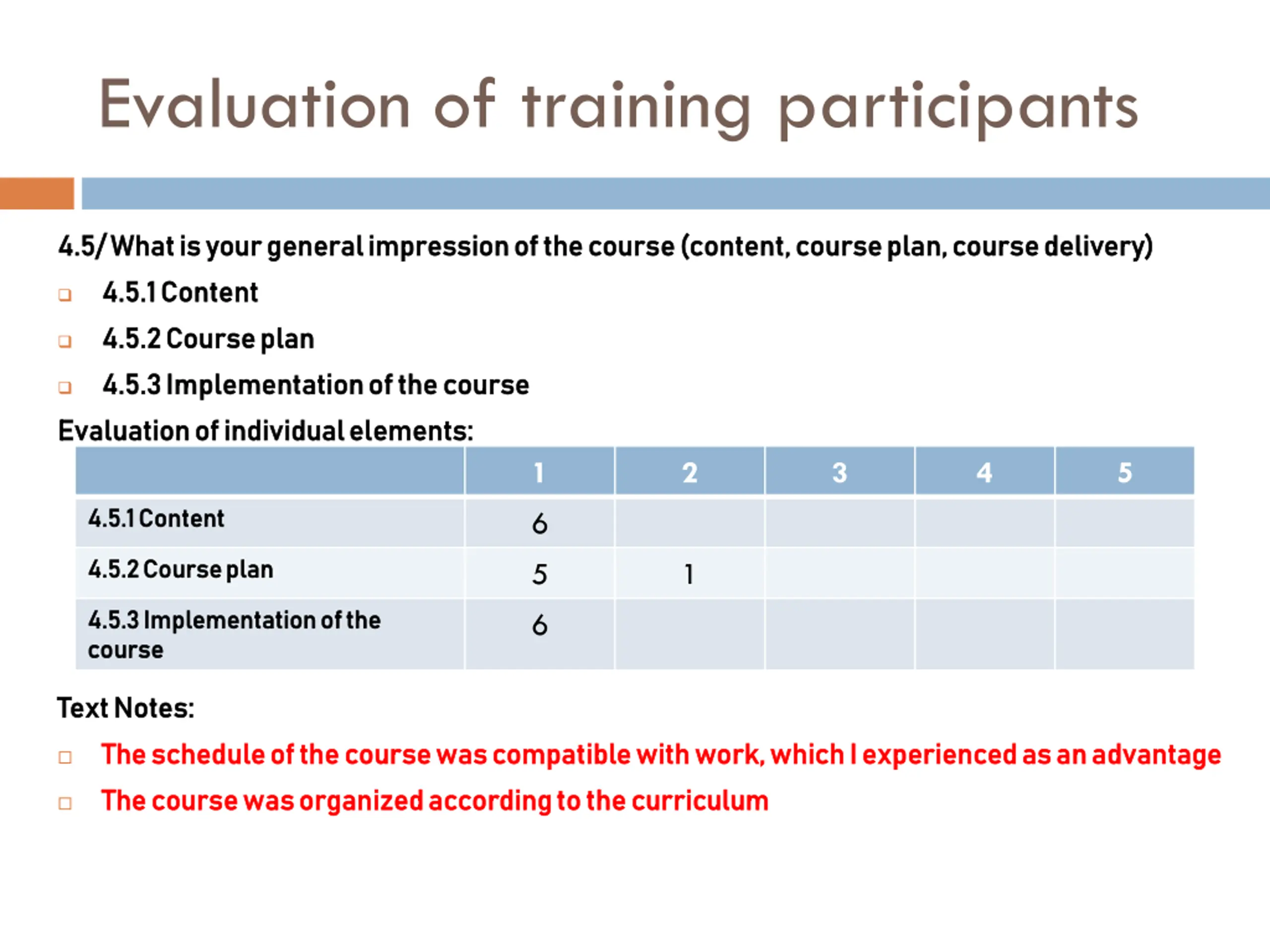 Evaluation of training participants

4.5/ What is your general impression of the course (content, course plan, course delivery)

4.5.1 Content

4.5.2 Course plan

4.5.3 Implementation of the course

Evaluation of individual elements:

| | 1 | 2 | 3 | 4 | 5 |
|---|---|---|---|---|---|
| 4.5.1 Content | 6 | | | | |
| 4.5.2 Course plan | 5 | 1 | | | |
| 4.5.3 Implementation of the course | 6 | | | | |

Text Notes:

The schedule of the course was compatible with work, which I experienced as an advantage

The course was organized according to the curriculum